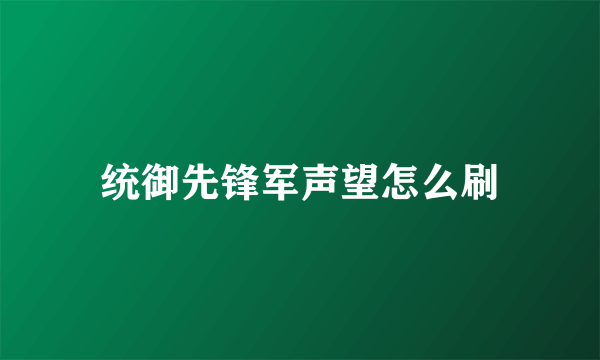 统御先锋军声望怎么刷